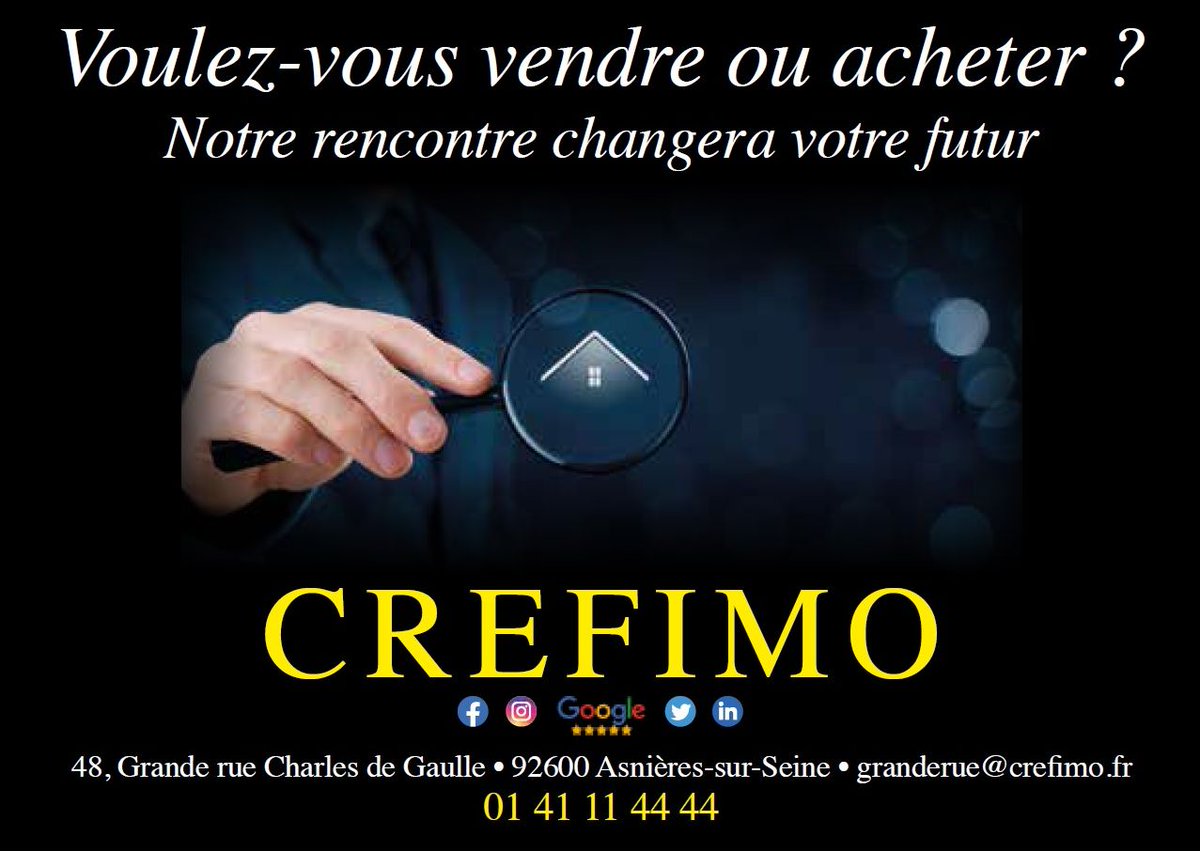 Voulez-vous vendre ou acheter ?
Notre rencontre changera votre futur

CREFIMO

Google

48, Grande rue Charles de Gaulle • 92600 Asnières-sur-Seine • granderue@crefimo.fr
01 41 11 44 44